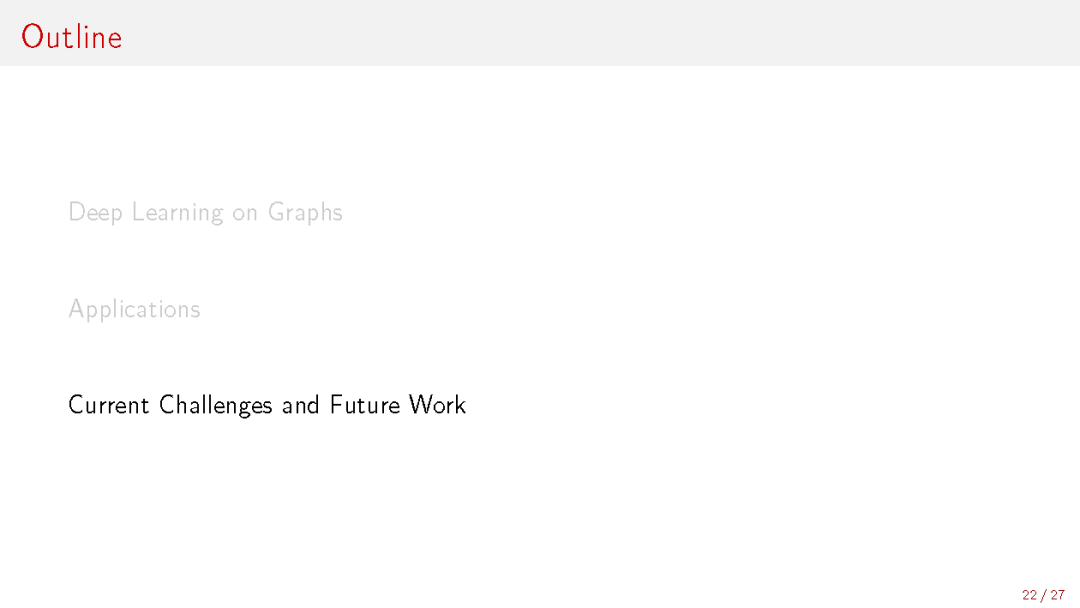 Outline

Deep Learning on Graphs

Applications

Current Challenges and Future Work

22 / 27